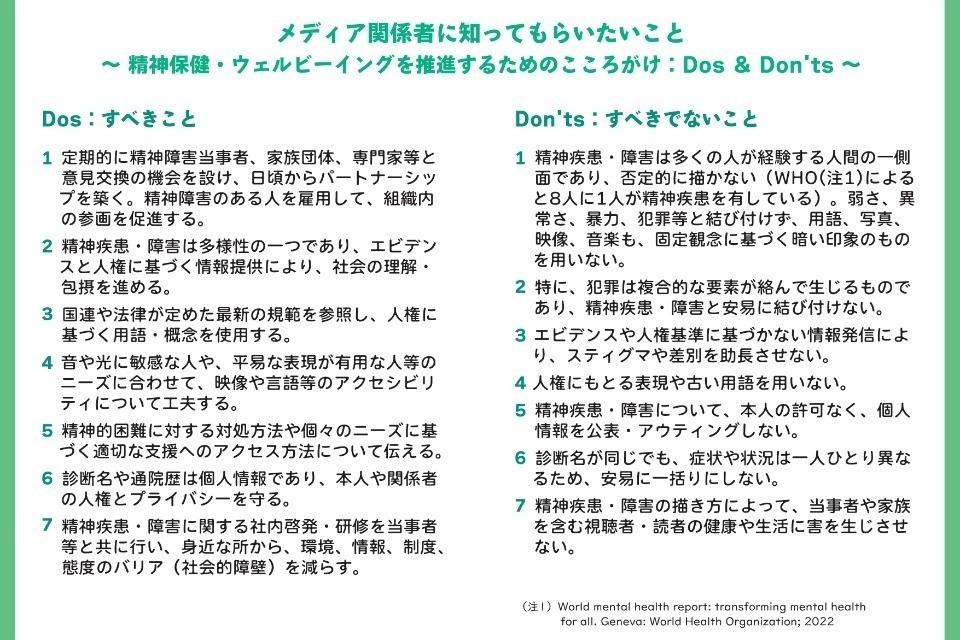 メディア関係者に知ってもらいたいこと
〜 精神保健・ウェルビーイングを推進するためのこころがけ：Dos & Don'ts 〜

Dos：すべきこと

1 定期的に精神障害当事者、家族団体、専門家等と意見交換の機会を設け、日頃からパートナーシップを築く。精神障害のある人を雇用して、組織内の参画を促進する。

2 精神疾患・障害は多様性の一つであり、エビデンスと人権に基づく情報提供により、社会の理解・包摂を進める。

3 国連や法律が定めた最新の規範を参照し、人権に基づく用語・概念を使用する。

4 音や光に敏感な人や、平易な表現が有用な人等のニーズに合わせて、映像や言語等のアクセシビリティについて工夫する。

5 精神的困難に対する対処方法や個々のニーズに基づく適切な支援へのアクセス方法について伝える。

6 診断名や通院歴は個人情報であり、本人や関係者の人権とプライバシーを守る。

7 精神疾患・障害に関する社内啓発・研修を当事者等と共に行い、身近な所から、環境、情報、制度、態度のバリア（社会的障壁）を減らす。

Don'ts：すべきでないこと

1 精神疾患・障害は多くの人が経験する人間の一側面であり、否定的に描かない（WHO(注1)によると8人に1人が精神疾患を有している）。弱さ、異常さ、暴力、犯罪等と結び付けず、用語、写真、映像、音楽も、固定観念に基づく暗い印象のものを用いない。

2 特に、犯罪は複合的な要素が絡んで生じるものであり、精神疾患・障害と安易に結び付けない。

3 エビデンスや人権基準に基づかない情報発信により、スティグマや差別を助長させない。

4 人権にもとる表現や古い用語を用いない。

5 精神疾患・障害について、本人の許可なく、個人情報を公表・アウティングしない。

6 診断名が同じでも、症状や状況は一人ひとり異なるため、安易に一括りにしない。

7 精神疾患・障害の描き方によって、当事者や家族を含む視聴者・読者の健康や生活に害を生じさせない。

（注1）World mental health report: transforming mental health for all. Geneva: World Health Organization; 2022